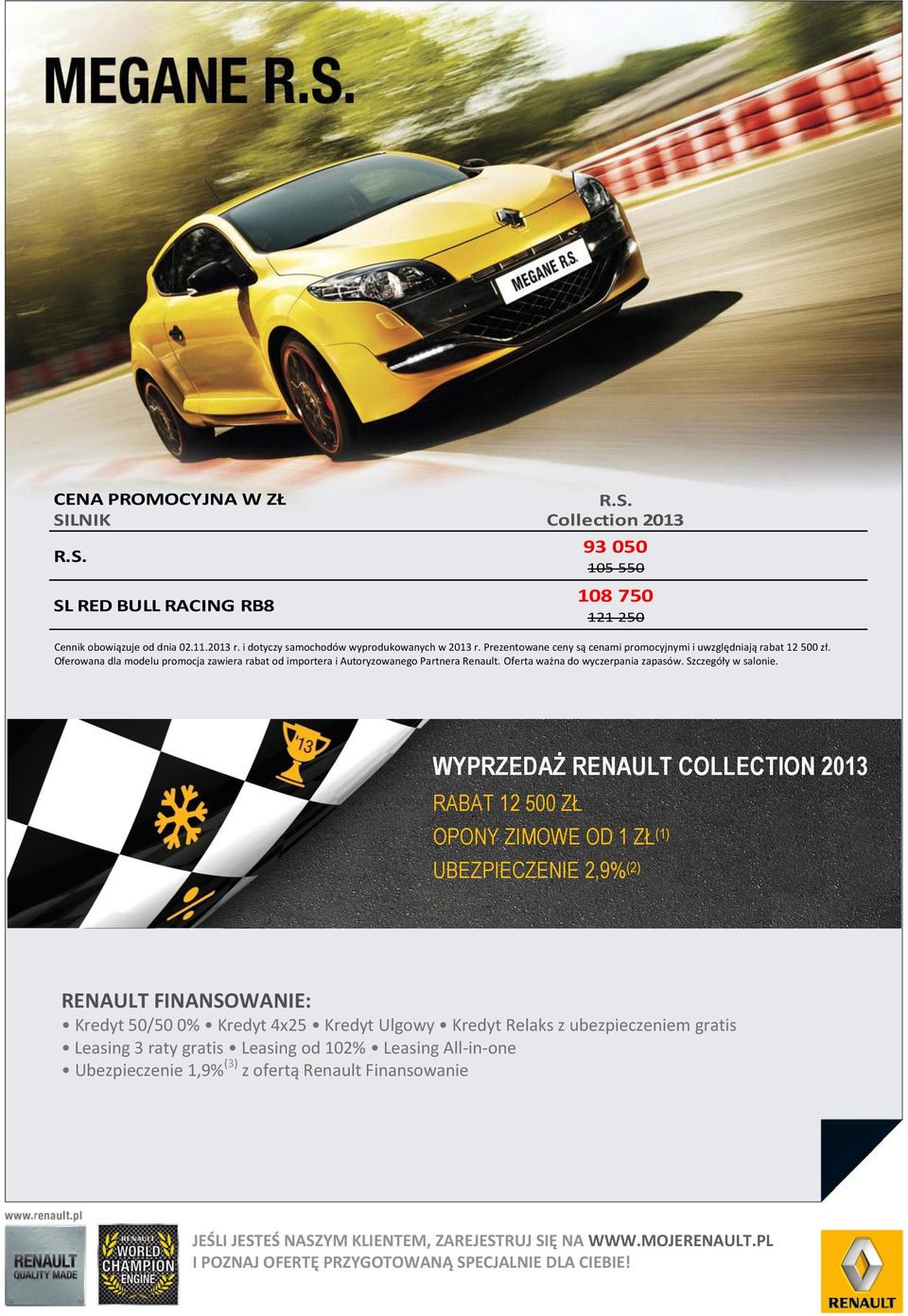 MEGANE R.S.

MEGANE R.S.

| CENA PROMOCYJNA W ZŁ SILNIK | R.S. Collection 2013 |
|---|---|
| R.S. | 93 050 ~~105 550~~ |
| SL RED BULL RACING RB8 | 108 750 ~~121 250~~ |

Cennik obowiązuje od dnia 02.11.2013 r. i dotyczy samochodów wyprodukowanych w 2013 r. Prezentowane ceny są cenami promocyjnymi i uwzględniają rabat 12 500 zł. Oferowana dla modelu promocja zawiera rabat od importera i Autoryzowanego Partnera Renault. Oferta ważna do wyczerpania zapasów. Szczegóły w salonie.

'13

WYPRZEDAŻ RENAULT COLLECTION 2013
RABAT 12 500 ZŁ
OPONY ZIMOWE OD 1 ZŁ$^{(1)}$
UBEZPIECZENIE 2,9%$^{(2)}$

RENAULT FINANSOWANIE:
• Kredyt 50/50 0% • Kredyt 4x25 • Kredyt Ulgowy • Kredyt Relaks z ubezpieczeniem gratis
• Leasing 3 raty gratis • Leasing od 102% • Leasing All-in-one
• Ubezpieczenie 1,9%$^{(3)}$ z ofertą Renault Finansowanie

www.renault.pl

RENAULT QUALITY MADE

RENAULT WORLD CHAMPION ENGINE

JEŚLI JESTEŚ NASZYM KLIENTEM, ZAREJESTRUJ SIĘ NA WWW.MOJERENAULT.PL
I POZNAJ OFERTĘ PRZYGOTOWANĄ SPECJALNIE DLA CIEBIE!

RENAULT